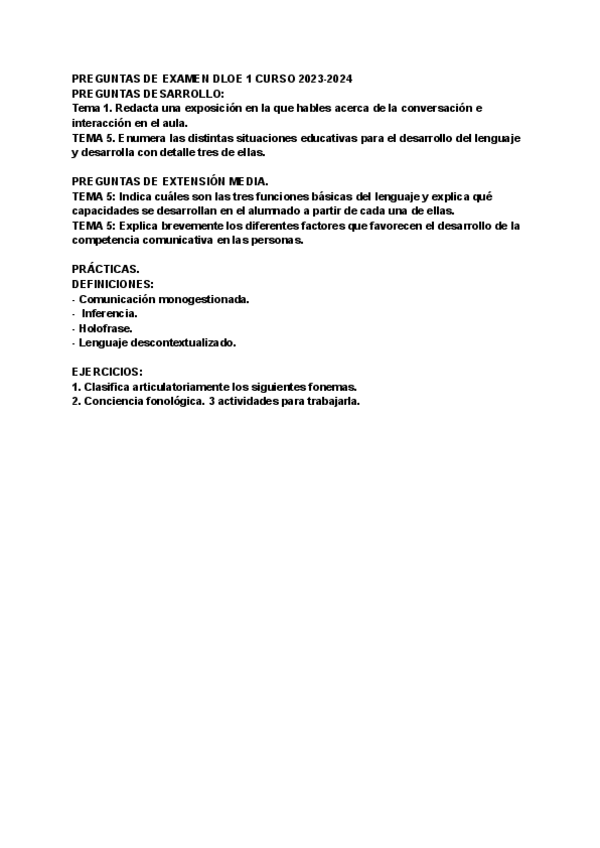 PREGUNTAS DE EXAMEN DLOE 1 CURSO 2023-2024
PREGUNTAS DESARROLLO:
Tema 1. Redacta una exposición en la que hables acerca de la conversación e interacción en el aula.
TEMA 5. Enumera las distintas situaciones educativas para el desarrollo del lenguaje y desarrolla con detalle tres de ellas.

PREGUNTAS DE EXTENSIÓN MEDIA.
TEMA 5: Indica cuáles son las tres funciones básicas del lenguaje y explica qué capacidades se desarrollan en el alumnado a partir de cada una de ellas.
TEMA 5: Explica brevemente los diferentes factores que favorecen el desarrollo de la competencia comunicativa en las personas.

PRÁCTICAS.
DEFINICIONES:
- Comunicación monogestionada.
- Inferencia.
- Holofrase.
- Lenguaje descontextualizado.

EJERCICIOS:
1. Clasifica articulatoriamente los siguientes fonemas.
2. Conciencia fonológica. 3 actividades para trabajarla.